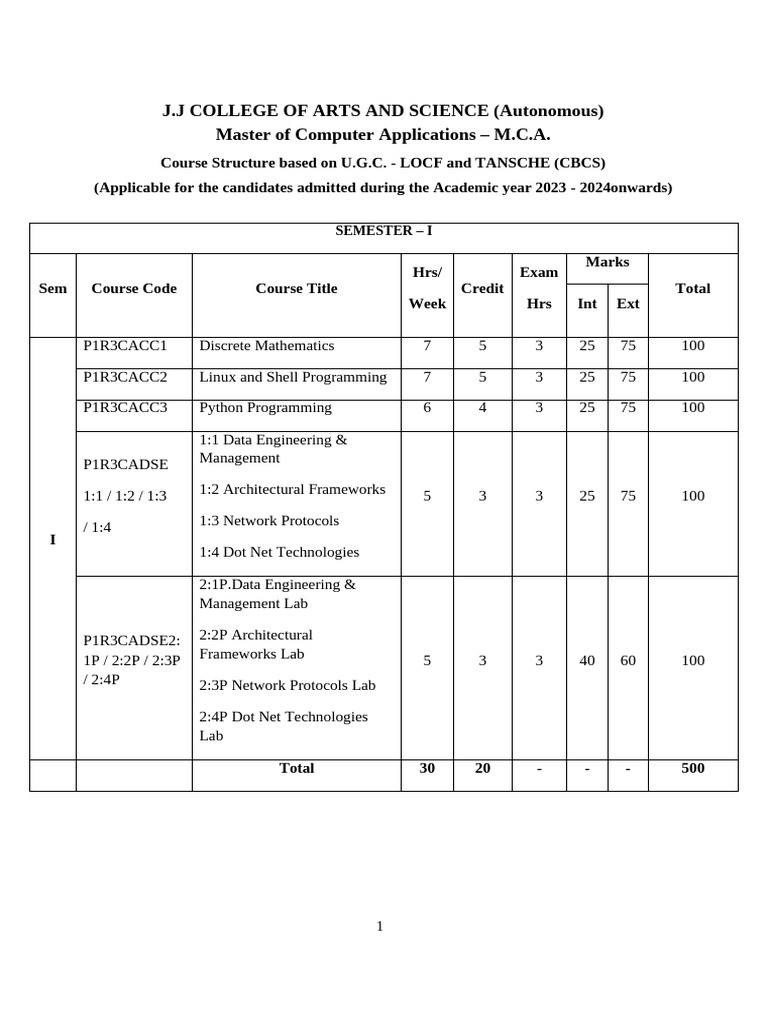 J.J COLLEGE OF ARTS AND SCIENCE (Autonomous)
Master of Computer Applications – M.C.A.

Course Structure based on U.G.C. - LOCF and TANSCHE (CBCS)

(Applicable for the candidates admitted during the Academic year 2023 - 2024onwards)

SEMESTER – I

| Sem | Course Code | Course Title | Hrs/ Week | Credit | Exam Hrs | Marks Int | Marks Ext | Total |
|---|---|---|---|---|---|---|---|---|
| I | P1R3CACC1 | Discrete Mathematics | 7 | 5 | 3 | 25 | 75 | 100 |
| | P1R3CACC2 | Linux and Shell Programming | 7 | 5 | 3 | 25 | 75 | 100 |
| | P1R3CACC3 | Python Programming | 6 | 4 | 3 | 25 | 75 | 100 |
| | P1R3CADSE 1:1 / 1:2 / 1:3 / 1:4 | 1:1 Data Engineering & Management 1:2 Architectural Frameworks 1:3 Network Protocols 1:4 Dot Net Technologies | 5 | 3 | 3 | 25 | 75 | 100 |
| | P1R3CADSE2: 1P / 2:2P / 2:3P / 2:4P | 2:1P.Data Engineering & Management Lab 2:2P Architectural Frameworks Lab 2:3P Network Protocols Lab 2:4P Dot Net Technologies Lab | 5 | 3 | 3 | 40 | 60 | 100 |
| | | Total | 30 | 20 | - | - | - | 500 |

1